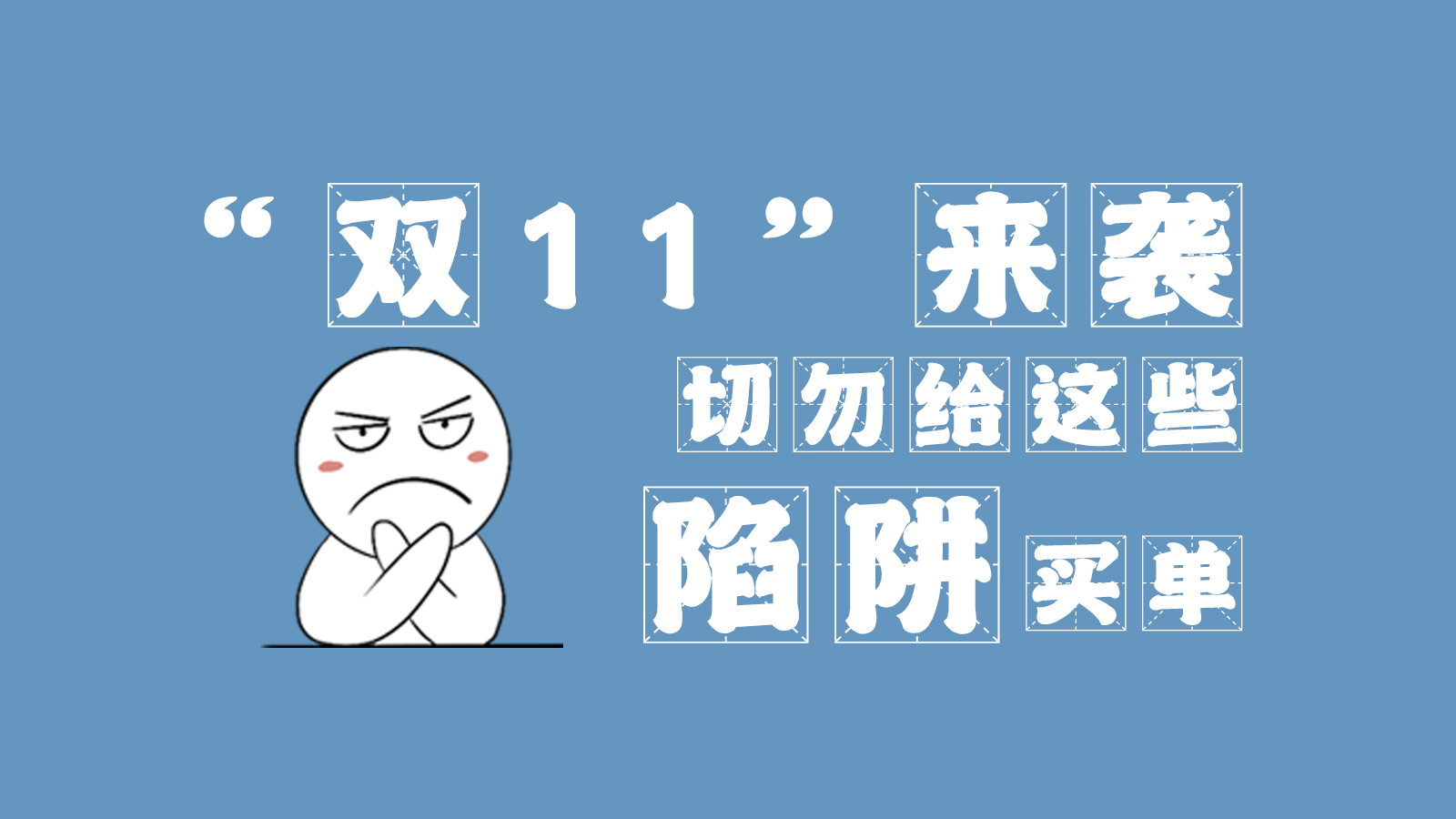 “双11”来袭

切勿给这些

陷阱买单